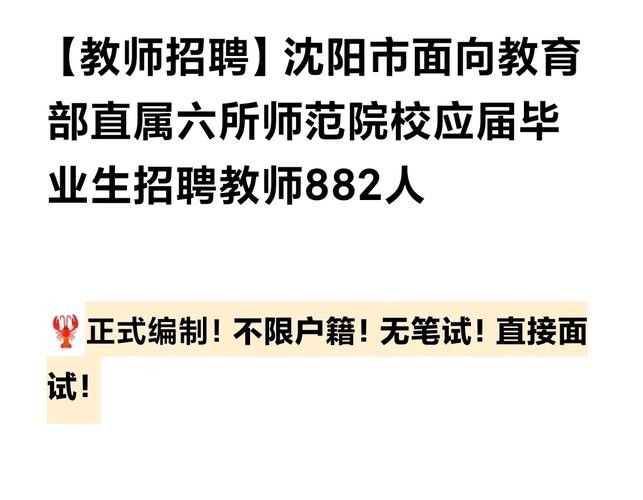 【教师招聘】沈阳市面向教育部直属六所师范院校应届毕业生招聘教师882人

🦞正式编制！不限户籍！无笔试！直接面试！